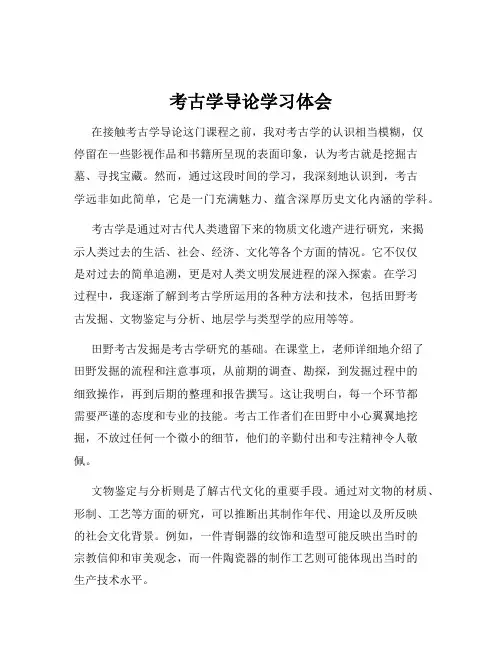 考古学导论学习体会

在接触考古学导论这门课程之前，我对考古学的认识相当模糊，仅停留在一些影视作品和书籍所呈现的表面印象，认为考古就是挖掘古墓、寻找宝藏。然而，通过这段时间的学习，我深刻地认识到，考古学远非如此简单，它是一门充满魅力、蕴含深厚历史文化内涵的学科。

考古学是通过对古代人类遗留下来的物质文化遗产进行研究，来揭示人类过去的生活、社会、经济、文化等各个方面的情况。它不仅仅是对过去的简单追溯，更是对人类文明发展进程的深入探索。在学习过程中，我逐渐了解到考古学所运用的各种方法和技术，包括田野考古发掘、文物鉴定与分析、地层学与类型学的应用等等。

田野考古发掘是考古学研究的基础。在课堂上，老师详细地介绍了田野发掘的流程和注意事项，从前期的调查、勘探，到发掘过程中的细致操作，再到后期的整理和报告撰写。这让我明白，每一个环节都需要严谨的态度和专业的技能。考古工作者们在田野中小心翼翼地挖掘，不放过任何一个微小的细节，他们的辛勤付出和专注精神令人敬佩。

文物鉴定与分析则是了解古代文化的重要手段。通过对文物的材质、形制、工艺等方面的研究，可以推断出其制作年代、用途以及所反映的社会文化背景。例如，一件青铜器的纹饰和造型可能反映出当时的宗教信仰和审美观念，而一件陶瓷器的制作工艺则可能体现出当时的生产技术水平。